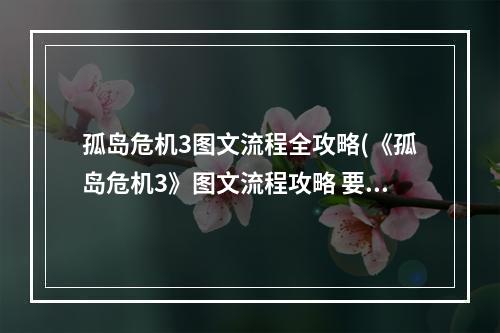 孤岛危机3图文流程全攻略(《孤岛危机3》图文流程攻略 要...